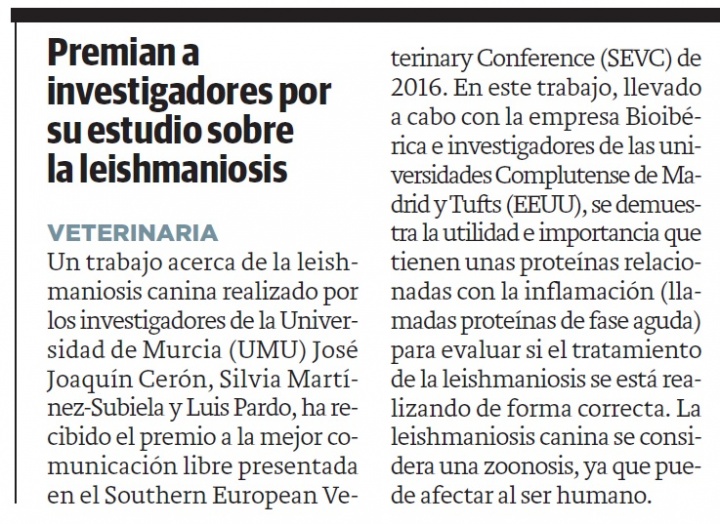 Premian a investigadores por su estudio sobre la leishmaniosis

VETERINARIA

Un trabajo acerca de la leishmaniosis canina realizado por los investigadores de la Universidad de Murcia (UMU) José Joaquín Cerón, Silvia Martínez-Subiela y Luis Pardo, ha recibido el premio a la mejor comunicación libre presentada en el Southern European Veterinary Conference (SEVC) de 2016. En este trabajo, llevado a cabo con la empresa Bioibérica e investigadores de las universidades Complutense de Madrid y Tufts (EEUU), se demuestra la utilidad e importancia que tienen unas proteínas relacionadas con la inflamación (llamadas proteínas de fase aguda) para evaluar si el tratamiento de la leishmaniosis se está realizando de forma correcta. La leishmaniosis canina se considera una zoonosis, ya que puede afectar al ser humano.